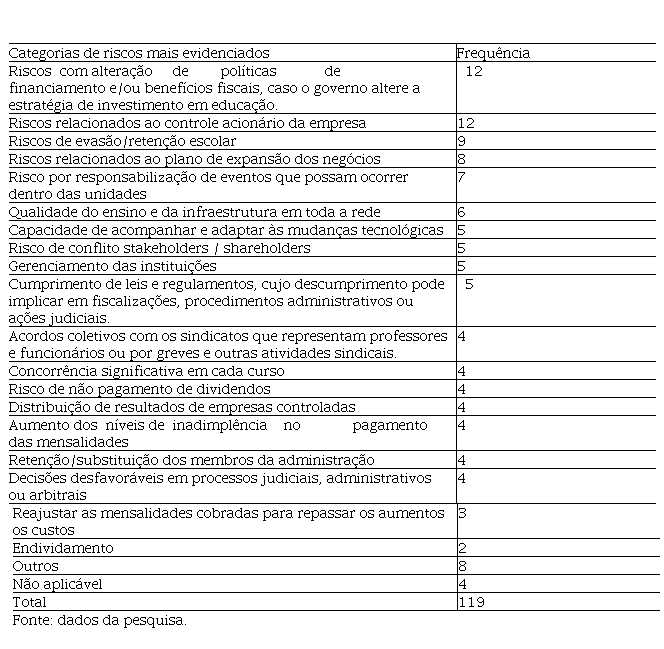 | Categorias de riscos mais evidenciados | Frequência |
|---|---|
| Riscos com alteração de políticas de financiamento e/ou benefícios fiscais, caso o governo altere a estratégia de investimento em educação. | 12 |
| Riscos relacionados ao controle acionário da empresa | 12 |
| Riscos de evasão/retenção escolar | 9 |
| Riscos relacionados ao plano de expansão dos negócios | 8 |
| Risco por responsabilização de eventos que possam ocorrer dentro das unidades | 7 |
| Qualidade do ensino e da infraestrutura em toda a rede | 6 |
| Capacidade de acompanhar e adaptar às mudanças tecnológicas | 5 |
| Risco de conflito stakeholders / shareholders | 5 |
| Gerenciamento das instituições | 5 |
| Cumprimento de leis e regulamentos, cujo descumprimento pode implicar em fiscalizações, procedimentos administrativos ou ações judiciais. | 5 |
| Acordos coletivos com os sindicatos que representam professores e funcionários ou por greves e outras atividades sindicais. | 4 |
| Concorrência significativa em cada curso | 4 |
| Risco de não pagamento de dividendos | 4 |
| Distribuição de resultados de empresas controladas | 4 |
| Aumento dos níveis de inadimplência no pagamento das mensalidades | 4 |
| Retenção/substituição dos membros da administração | 4 |
| Decisões desfavoráveis em processos judiciais, administrativos ou arbitrais | 4 |
| Reajustar as mensalidades cobradas para repassar os aumentos os custos | 3 |
| Endividamento | 2 |
| Outros | 8 |
| Não aplicável | 4 |
| Total | 119 |

Fonte: dados da pesquisa.